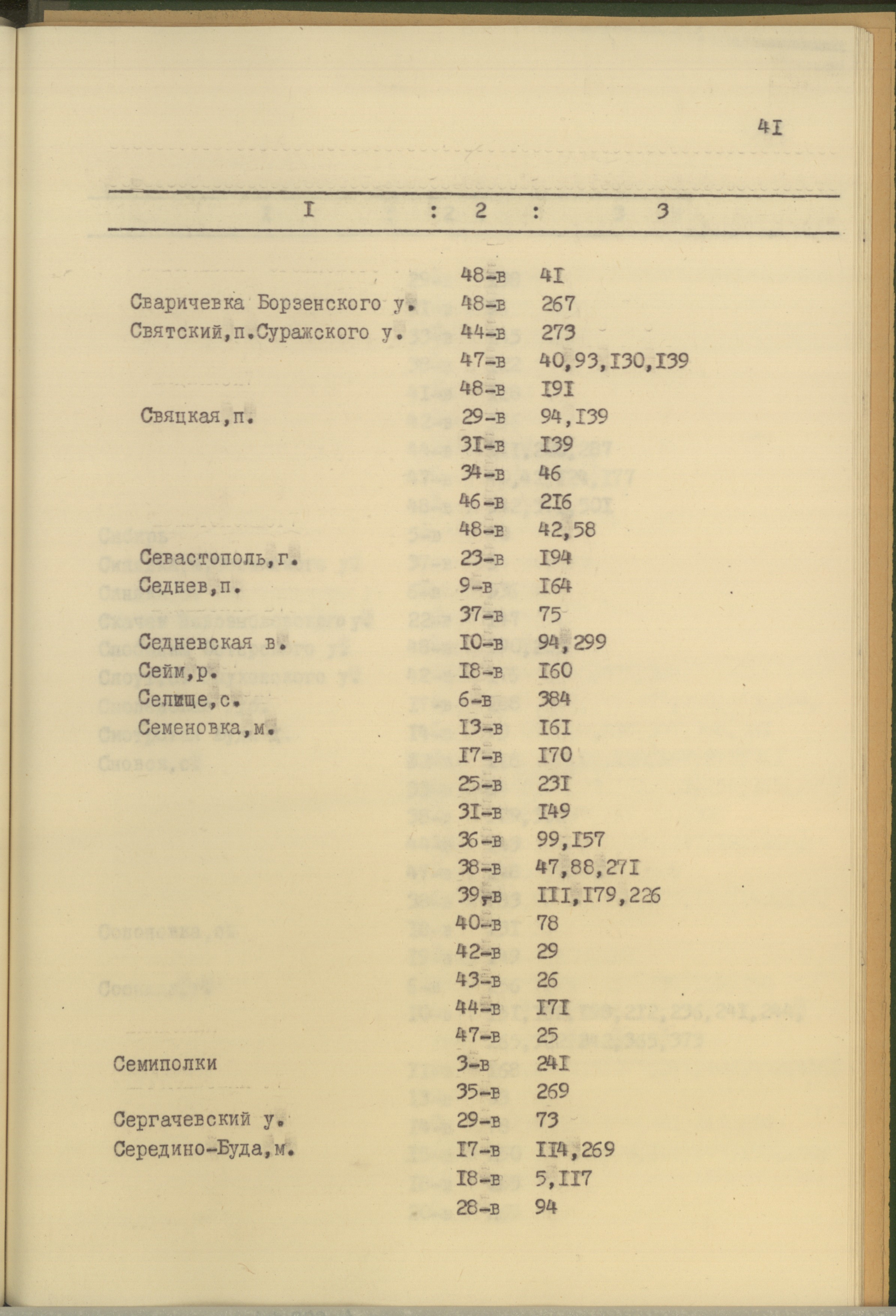 4I

| I | 2 | 3 |
|---|---|---|
|  | 48-в | 4I |
| Сваричевка Борзенского у. | 48-в | 267 |
| Святский,п.Суражского у. | 44-в | 273 |
|  | 47-в | 40,93,I30,I39 |
|  | 48-в | I9I |
| Свяцкая,п. | 29-в | 94,I39 |
|  | 3I-в | I39 |
|  | 34-в | 46 |
|  | 46-в | 2I6 |
|  | 48-в | 42,58 |
| Севастополь,г. | 23-в | I94 |
| Седнев,п. | 9-в | I64 |
|  | 37-в | 75 |
| Седневская в. | I0-в | 94,299 |
| Сейм,р. | I8-в | I60 |
| Селище,с. | 6-в | 384 |
| Семеновка,м. | I3-в | I6I |
|  | I7-в | I70 |
|  | 25-в | 23I |
|  | 3I-в | I49 |
|  | 36-в | 99,I57 |
|  | 38-в | 47,88,27I |
|  | 39-в | III,I79,226 |
|  | 40-в | 78 |
|  | 42-в | 29 |
|  | 43-в | 26 |
|  | 44-в | I7I |
|  | 47-в | 25 |
| Семиполки | 3-в | 24I |
|  | 35-в | 269 |
| Сергачевский у. | 29-в | 73 |
| Середино-Буда,м. | I7-в | II4,269 |
|  | I8-в | 5,II7 |
|  | 28-в | 94 |